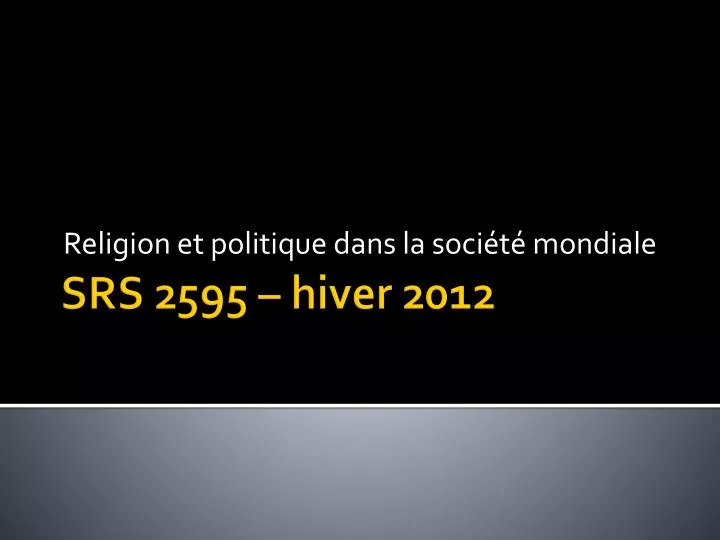 Religion et politique dans la société mondiale

SRS 2595 – hiver 2012